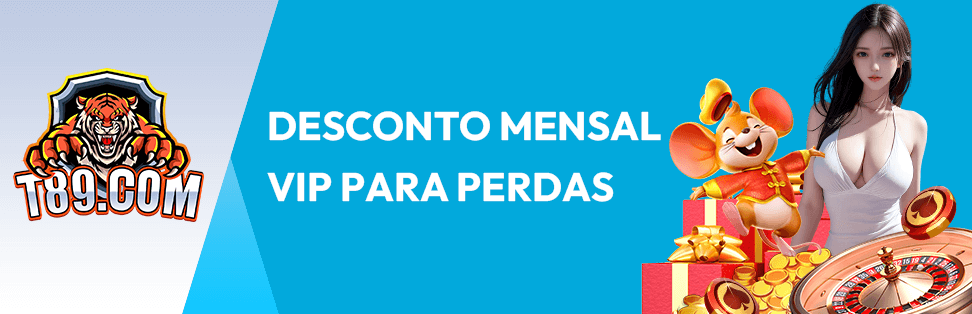 T89.COM

DESCONTO MENSAL VIP PARA PERDAS